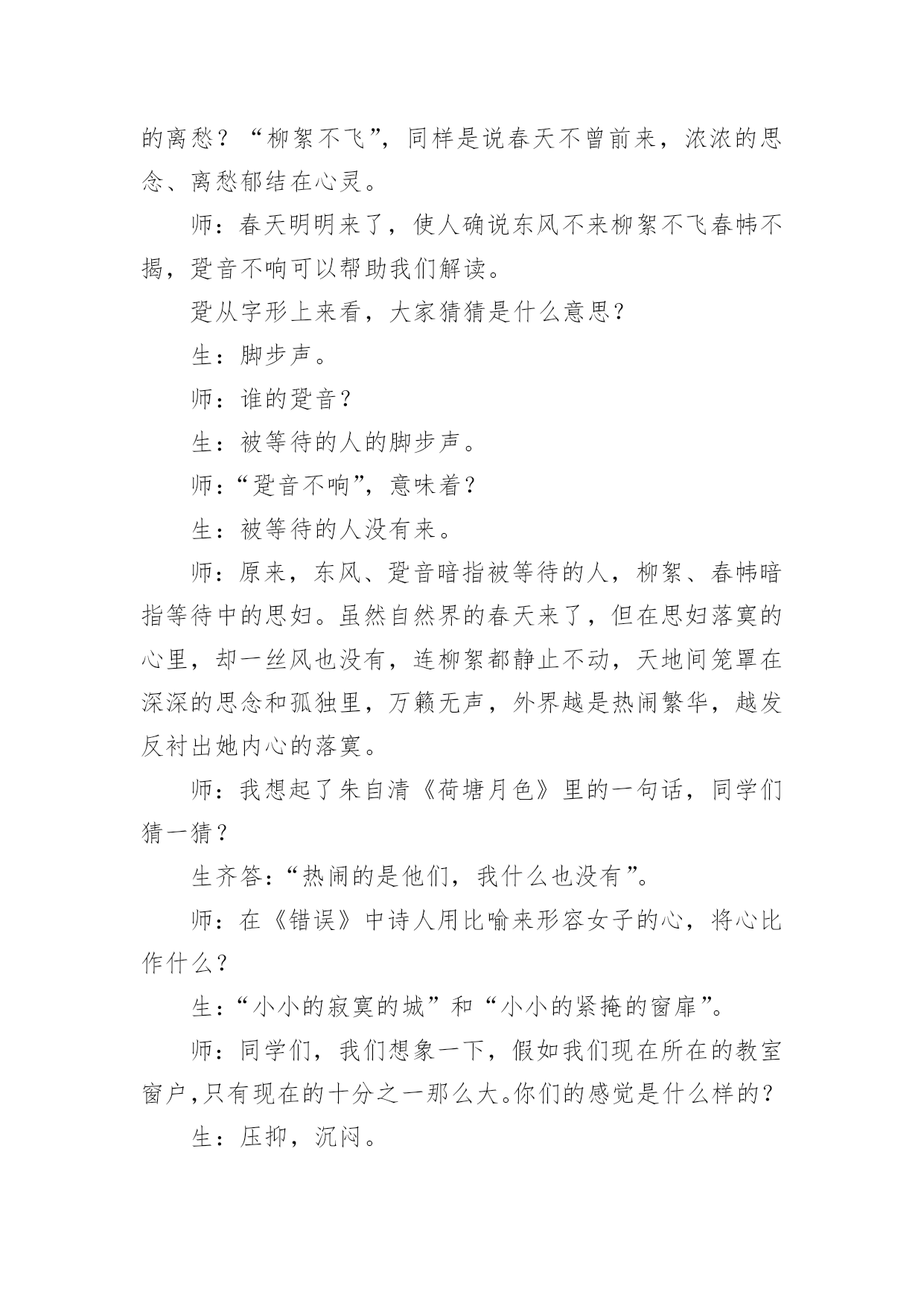 的离愁？“柳絮不飞”，同样是说春天不曾前来，浓浓的思念、离愁郁结在心灵。

师：春天明明来了，使人确说东风不来柳絮不飞春帏不揭，跫音不响可以帮助我们解读。

跫从字形上来看，大家猜猜是什么意思？

生：脚步声。

师：谁的跫音？

生：被等待的人的脚步声。

师：“跫音不响”，意味着？

生：被等待的人没有来。

师：原来，东风、跫音暗指被等待的人，柳絮、春帏暗指等待中的思妇。虽然自然界的春天来了，但在思妇落寞的心里，却一丝风也没有，连柳絮都静止不动，天地间笼罩在深深的思念和孤独里，万籁无声，外界越是热闹繁华，越发反衬出她内心的落寞。

师：我想起了朱自清《荷塘月色》里的一句话，同学们猜一猜？

生齐答：“热闹的是他们，我什么也没有”。

师：在《错误》中诗人用比喻来形容女子的心，将心比作什么？

生：“小小的寂寞的城”和“小小的紧掩的窗扉”。

师：同学们，我们想象一下，假如我们现在所在的教室窗户，只有现在的十分之一那么大。你们的感觉是什么样的？

生：压抑，沉闷。